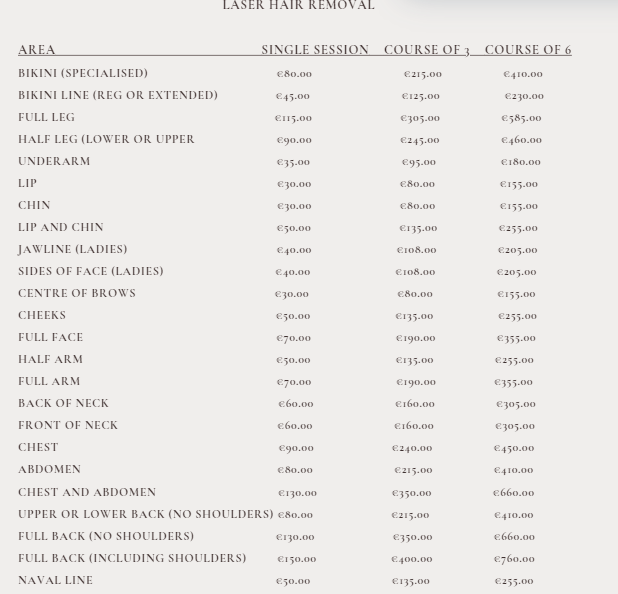 LASER HAIR REMOVAL

| AREA | SINGLE SESSION | COURSE OF 3 | COURSE OF 6 |
|---|---|---|---|
| BIKINI (SPECIALISED) | €80.00 | €215.00 | €410.00 |
| BIKINI LINE (REG OR EXTENDED) | €45.00 | €125.00 | €230.00 |
| FULL LEG | €115.00 | €305.00 | €585.00 |
| HALF LEG (LOWER OR UPPER | €90.00 | €245.00 | €460.00 |
| UNDERARM | €35.00 | €95.00 | €180.00 |
| LIP | €30.00 | €80.00 | €155.00 |
| CHIN | €30.00 | €80.00 | €155.00 |
| LIP AND CHIN | €50.00 | €135.00 | €255.00 |
| JAWLINE (LADIES) | €40.00 | €108.00 | €205.00 |
| SIDES OF FACE (LADIES) | €40.00 | €108.00 | €205.00 |
| CENTRE OF BROWS | €30.00 | €80.00 | €155.00 |
| CHEEKS | €50.00 | €135.00 | €255.00 |
| FULL FACE | €70.00 | €190.00 | €355.00 |
| HALF ARM | €50.00 | €135.00 | €255.00 |
| FULL ARM | €70.00 | €190.00 | €355.00 |
| BACK OF NECK | €60.00 | €160.00 | €305.00 |
| FRONT OF NECK | €60.00 | €160.00 | €305.00 |
| CHEST | €90.00 | €240.00 | €450.00 |
| ABDOMEN | €80.00 | €215.00 | €410.00 |
| CHEST AND ABDOMEN | €130.00 | €350.00 | €660.00 |
| UPPER OR LOWER BACK (NO SHOULDERS) | €80.00 | €215.00 | €410.00 |
| FULL BACK (NO SHOULDERS) | €130.00 | €350.00 | €660.00 |
| FULL BACK (INCLUDING SHOULDERS) | €150.00 | €400.00 | €760.00 |
| NAVAL LINE | €50.00 | €135.00 | €255.00 |